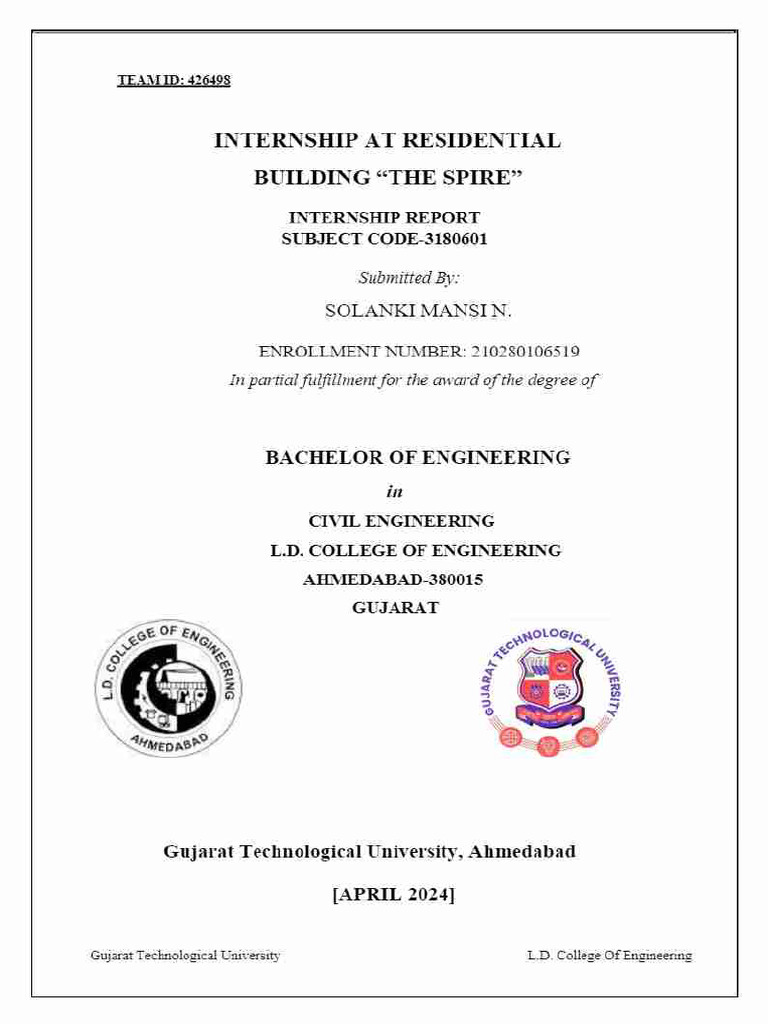 TEAM ID: 426498

INTERNSHIP AT RESIDENTIAL BUILDING “THE SPIRE”

INTERNSHIP REPORT
SUBJECT CODE-3180601

Submitted By:

SOLANKI MANSI N.

ENROLLMENT NUMBER: 210280106519

In partial fulfillment for the award of the degree of

BACHELOR OF ENGINEERING

in

CIVIL ENGINEERING
L.D. COLLEGE OF ENGINEERING
AHMEDABAD-380015
GUJARAT

L.D. COLLEGE OF ENGINEERING
AHMEDABAD

GUJARAT TECHNOLOGICAL UNIVERSITY

Gujarat Technological University, Ahmedabad

[APRIL 2024]

Gujarat Technological University

L.D. College Of Engineering